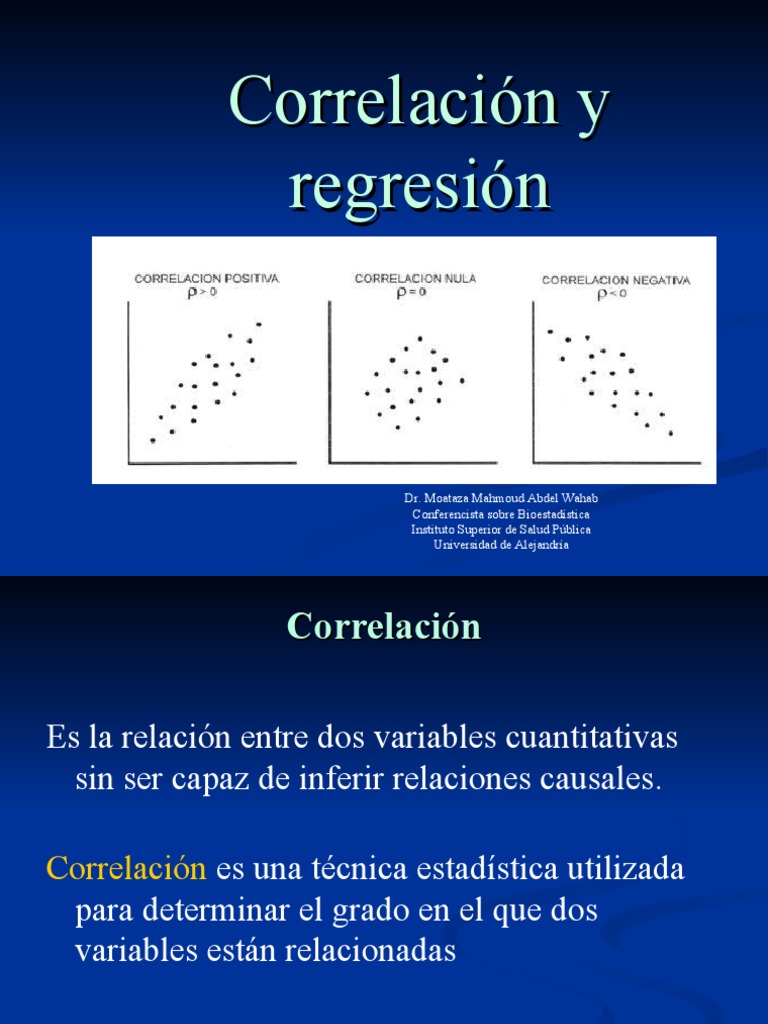 Correlación y regresión

CORRELACION POSITIVA
$\rho > 0$

CORRELACION NULA
$\rho = 0$

CORRELACION NEGATIVA
$\rho < 0$

Dr. Moataza Mahmoud Abdel Wahab
Conferencista sobre Bioestadística
Instituto Superior de Salud Pública
Universidad de Alejandría

Correlación

Es la relación entre dos variables cuantitativas sin ser capaz de inferir relaciones causales.

Correlación es una técnica estadística utilizada para determinar el grado en el que dos variables están relacionadas